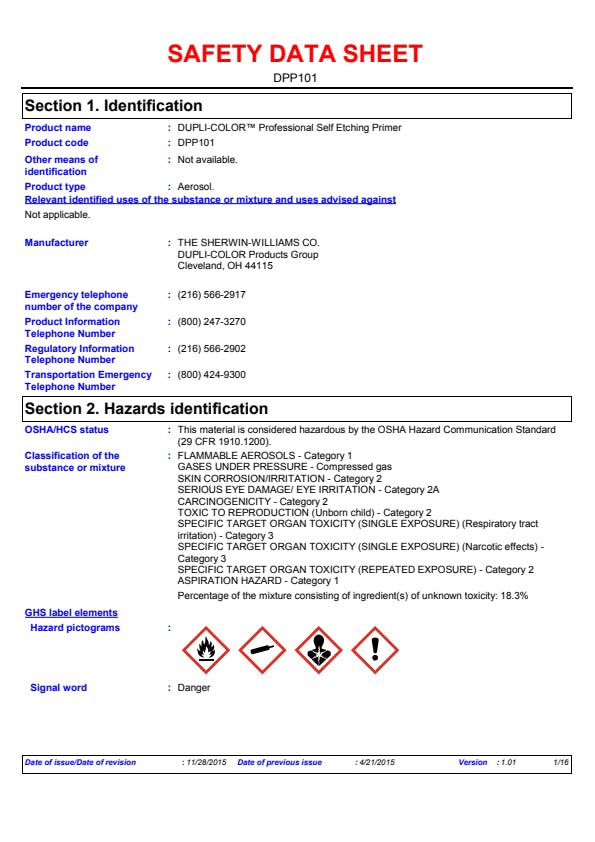 SAFETY DATA SHEET

DPP101

Section 1. Identification

Product name : DUPLI-COLOR™ Professional Self Etching Primer

Product code : DPP101

Other means of identification : Not available.

Product type : Aerosol.

Relevant identified uses of the substance or mixture and uses advised against

Not applicable.

Manufacturer : THE SHERWIN-WILLIAMS CO.
DUPLI-COLOR Products Group
Cleveland, OH 44115

Emergency telephone number of the company : (216) 566-2917

Product Information Telephone Number : (800) 247-3270

Regulatory Information Telephone Number : (216) 566-2902

Transportation Emergency Telephone Number : (800) 424-9300

Section 2. Hazards identification

OSHA/HCS status : This material is considered hazardous by the OSHA Hazard Communication Standard (29 CFR 1910.1200).

Classification of the substance or mixture : FLAMMABLE AEROSOLS - Category 1
GASES UNDER PRESSURE - Compressed gas
SKIN CORROSION/IRRITATION - Category 2
SERIOUS EYE DAMAGE/ EYE IRRITATION - Category 2A
CARCINOGENICITY - Category 2
TOXIC TO REPRODUCTION (Unborn child) - Category 2
SPECIFIC TARGET ORGAN TOXICITY (SINGLE EXPOSURE) (Respiratory tract irritation) - Category 3
SPECIFIC TARGET ORGAN TOXICITY (SINGLE EXPOSURE) (Narcotic effects) - Category 3
SPECIFIC TARGET ORGAN TOXICITY (REPEATED EXPOSURE) - Category 2
ASPIRATION HAZARD - Category 1

Percentage of the mixture consisting of ingredient(s) of unknown toxicity: 18.3%

GHS label elements

Hazard pictograms :

Signal word : Danger

Date of issue/Date of revision : 11/28/2015 Date of previous issue : 4/21/2015 Version : 1.01 1/16